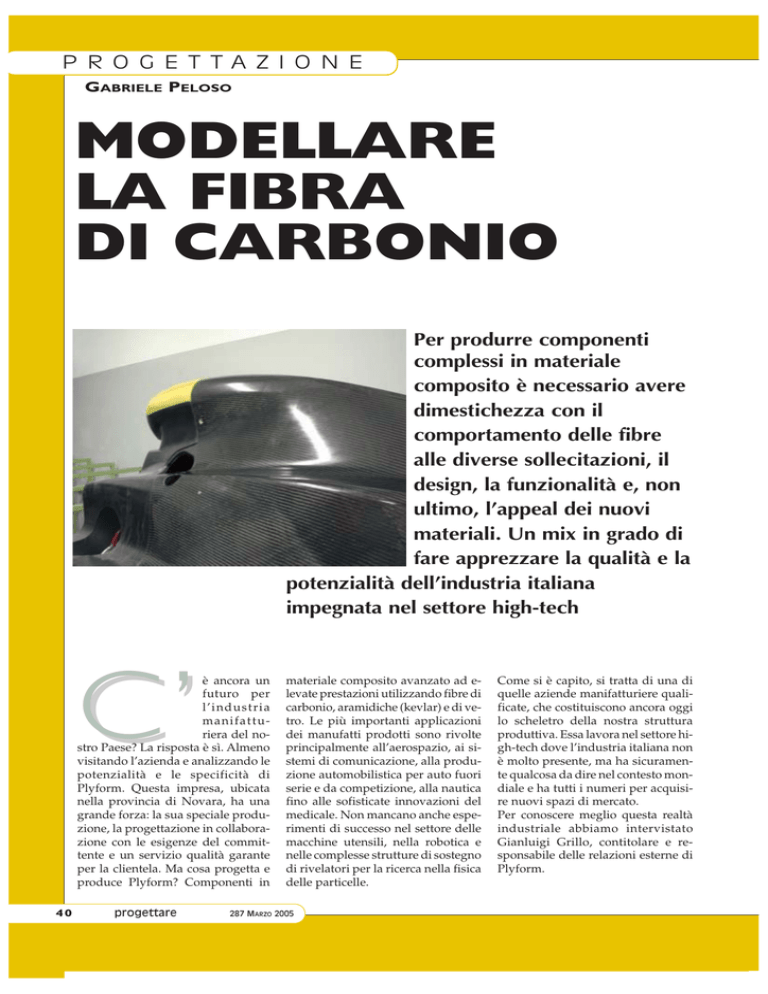 PROGETTAZIONE

GABRIELE PELOSO

MODELLARE LA FIBRA DI CARBONIO

Per produrre componenti complessi in materiale composito è necessario avere dimestichezza con il comportamento delle fibre alle diverse sollecitazioni, il design, la funzionalità e, non ultimo, l'appeal dei nuovi materiali. Un mix in grado di fare apprezzare la qualità e la potenzialità dell'industria italiana impegnata nel settore high-tech

C'è ancora un futuro per l'industria manifatturiera del nostro Paese? La risposta è sì. Almeno visitando l'azienda e analizzando le potenzialità e le specificità di Plyform. Questa impresa, ubicata nella provincia di Novara, ha una grande forza: la sua speciale produzione, la progettazione in collaborazione con le esigenze del committente e un servizio qualità garante per la clientela. Ma cosa progetta e produce Plyform? Componenti in materiale composito avanzato ad elevate prestazioni utilizzando fibre di carbonio, aramidiche (kevlar) e di vetro. Le più importanti applicazioni dei manufatti prodotti sono rivolte principalmente all'aerospazio, ai sistemi di comunicazione, alla produzione automobilistica per auto fuori serie e da competizione, alla nautica fino alle sofisticate innovazioni del medicale. Non mancano anche esperimenti di successo nel settore delle macchine utensili, nella robotica e nelle complesse strutture di sostegno di rivelatori per la ricerca nella fisica delle particelle.

Come si è capito, si tratta di una di quelle aziende manifatturiere qualificate, che costituiscono ancora oggi lo scheletro della nostra struttura produttiva. Essa lavora nel settore high-tech dove l'industria italiana non è molto presente, ma ha sicuramente qualcosa da dire nel contesto mondiale e ha tutti i numeri per acquisire nuovi spazi di mercato.
Per conoscere meglio questa realtà industriale abbiamo intervistato Gianluigi Grillo, contitolare e responsabile delle relazioni esterne di Plyform.

40 progettare 287 MARZO 2005